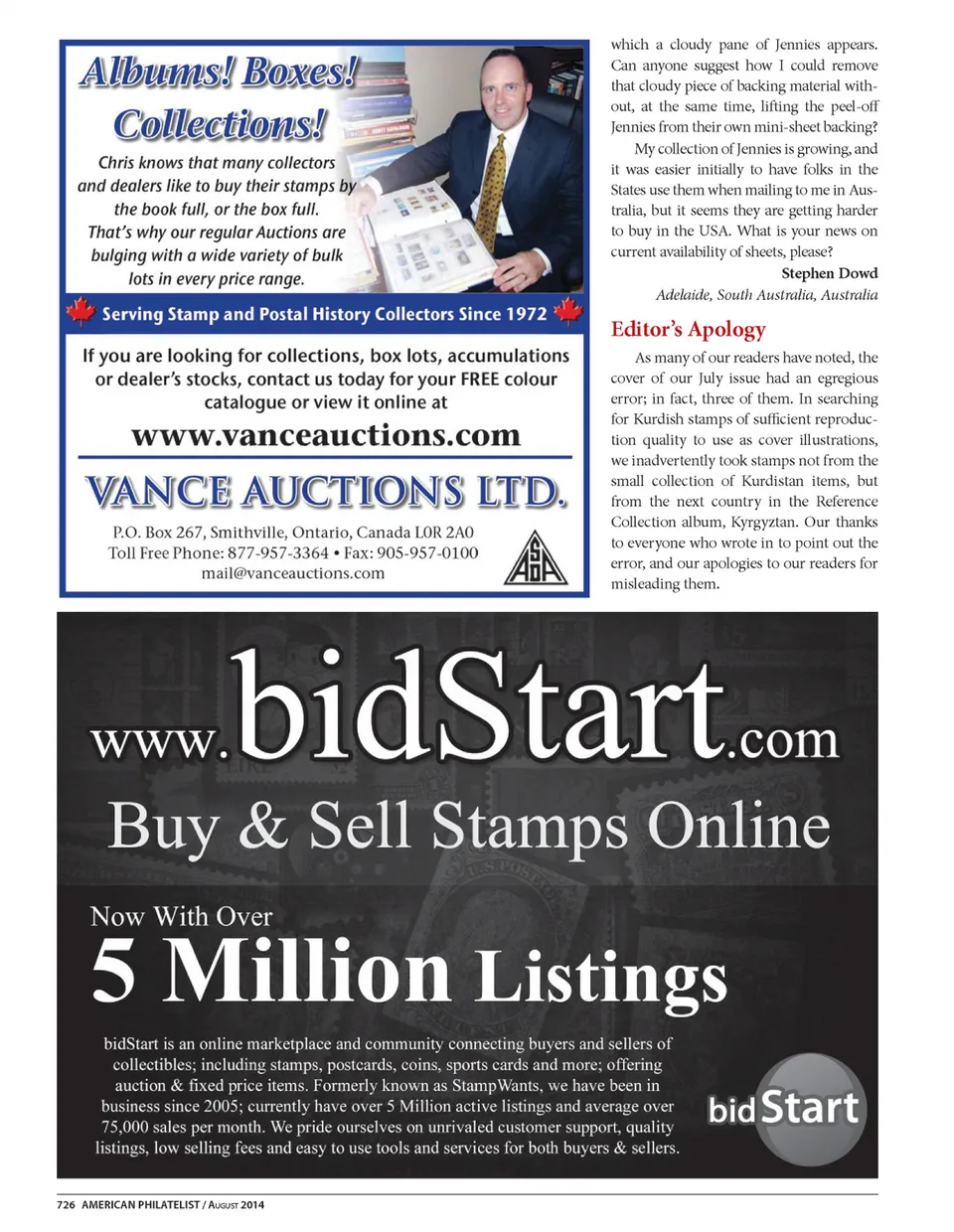 Albums! Boxes! Collections!

Chris knows that many collectors and dealers like to buy their stamps by the book full, or the box full. That's why our regular Auctions are bulging with a wide variety of bulk lots in every price range.

Serving Stamp and Postal History Collectors Since 1972

If you are looking for collections, box lots, accumulations or dealer's stocks, contact us today for your FREE colour catalogue or view it online at

www.vanceauctions.com

VANCE AUCTIONS LTD.

P.O. Box 267, Smithville, Ontario, Canada L0R 2A0
Toll Free Phone: 877-957-3364 • Fax: 905-957-0100
mail@vanceauctions.com

ASDA

which a cloudy pane of Jennies appears. Can anyone suggest how I could remove that cloudy piece of backing material without, at the same time, lifting the peel-off Jennies from their own mini-sheet backing?

My collection of Jennies is growing, and it was easier initially to have folks in the States use them when mailing to me in Australia, but it seems they are getting harder to buy in the USA. What is your news on current availability of sheets, please?

Stephen Dowd
Adelaide, South Australia, Australia

Editor's Apology

As many of our readers have noted, the cover of our July issue had an egregious error; in fact, three of them. In searching for Kurdish stamps of sufficient reproduction quality to use as cover illustrations, we inadvertently took stamps not from the small collection of Kurdistan items, but from the next country in the Reference Collection album, Kyrgyztan. Our thanks to everyone who wrote in to point out the error, and our apologies to our readers for misleading them.

www.bidStart.com

Buy & Sell Stamps Online

Now With Over

5 Million Listings

bidStart is an online marketplace and community connecting buyers and sellers of collectibles; including stamps, postcards, coins, sports cards and more; offering auction & fixed price items. Formerly known as StampWants, we have been in business since 2005; currently have over 5 Million active listings and average over 75,000 sales per month. We pride ourselves on unrivaled customer support, quality listings, low selling fees and easy to use tools and services for both buyers & sellers.

bidStart

726 AMERICAN PHILATELIST / August 2014